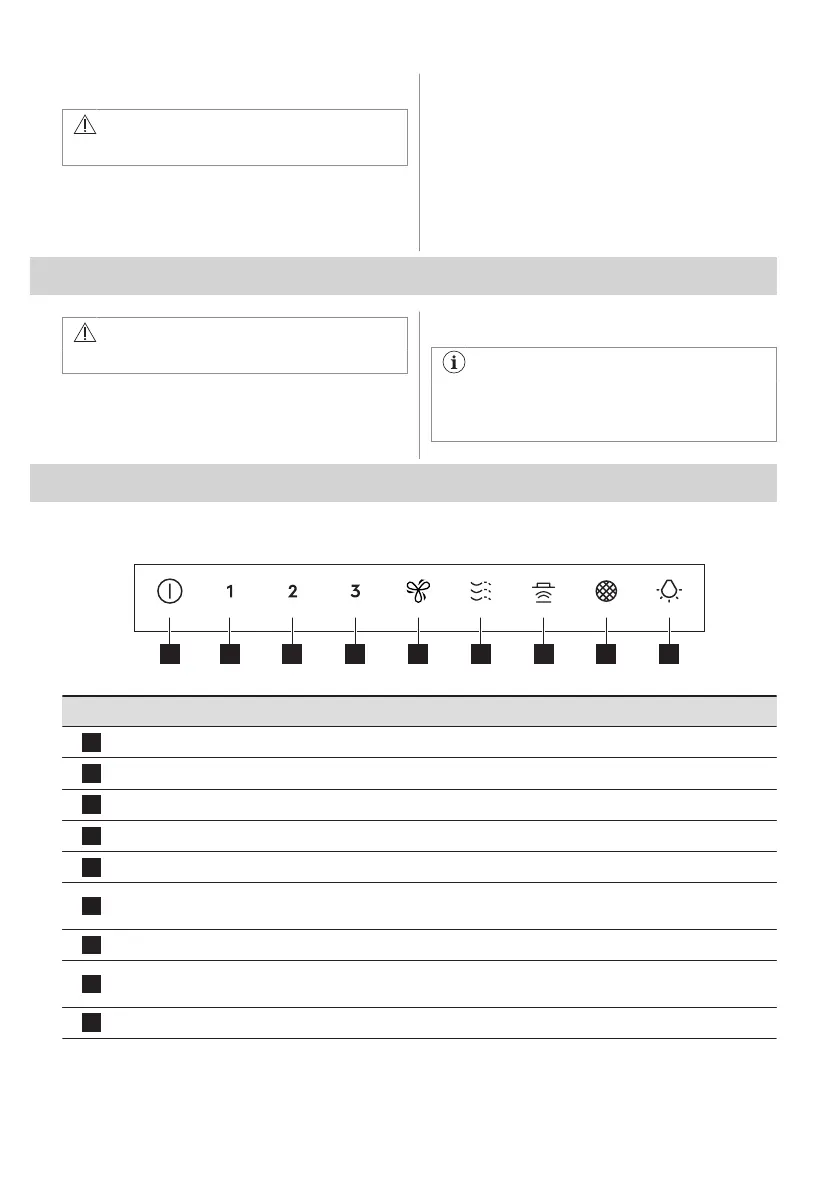 1
2
3